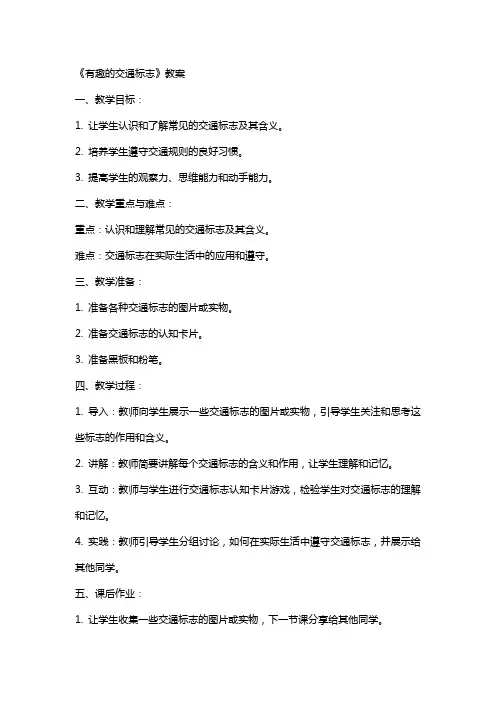 《有趣的交通标志》教案

一、教学目标：

1. 让学生认识和了解常见的交通标志及其含义。

2. 培养学生遵守交通规则的良好习惯。

3. 提高学生的观察力、思维能力和动手能力。

二、教学重点与难点：

重点：认识和理解常见的交通标志及其含义。

难点：交通标志在实际生活中的应用和遵守。

三、教学准备：

1. 准备各种交通标志的图片或实物。

2. 准备交通标志的认知卡片。

3. 准备黑板和粉笔。

四、教学过程：

1. 导入：教师向学生展示一些交通标志的图片或实物，引导学生关注和思考这些标志的作用和含义。

2. 讲解：教师简要讲解每个交通标志的含义和作用，让学生理解和记忆。

3. 互动：教师与学生进行交通标志认知卡片游戏，检验学生对交通标志的理解和记忆。

4. 实践：教师引导学生分组讨论，如何在实际生活中遵守交通标志，并展示给其他同学。

五、课后作业：

1. 让学生收集一些交通标志的图片或实物，下一节课分享给其他同学。